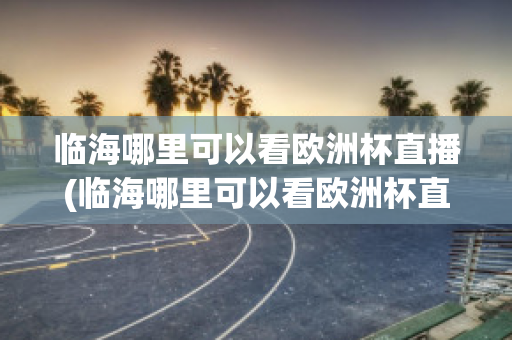 临海哪里可以看欧洲杯直播(临海哪里可以看欧洲杯直